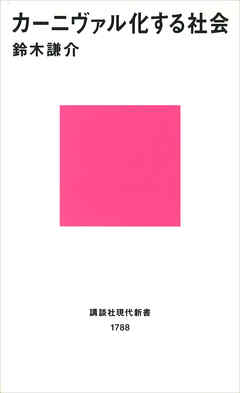 カーニヴァル化する社会
鈴木謙介

講談社現代新書
1788